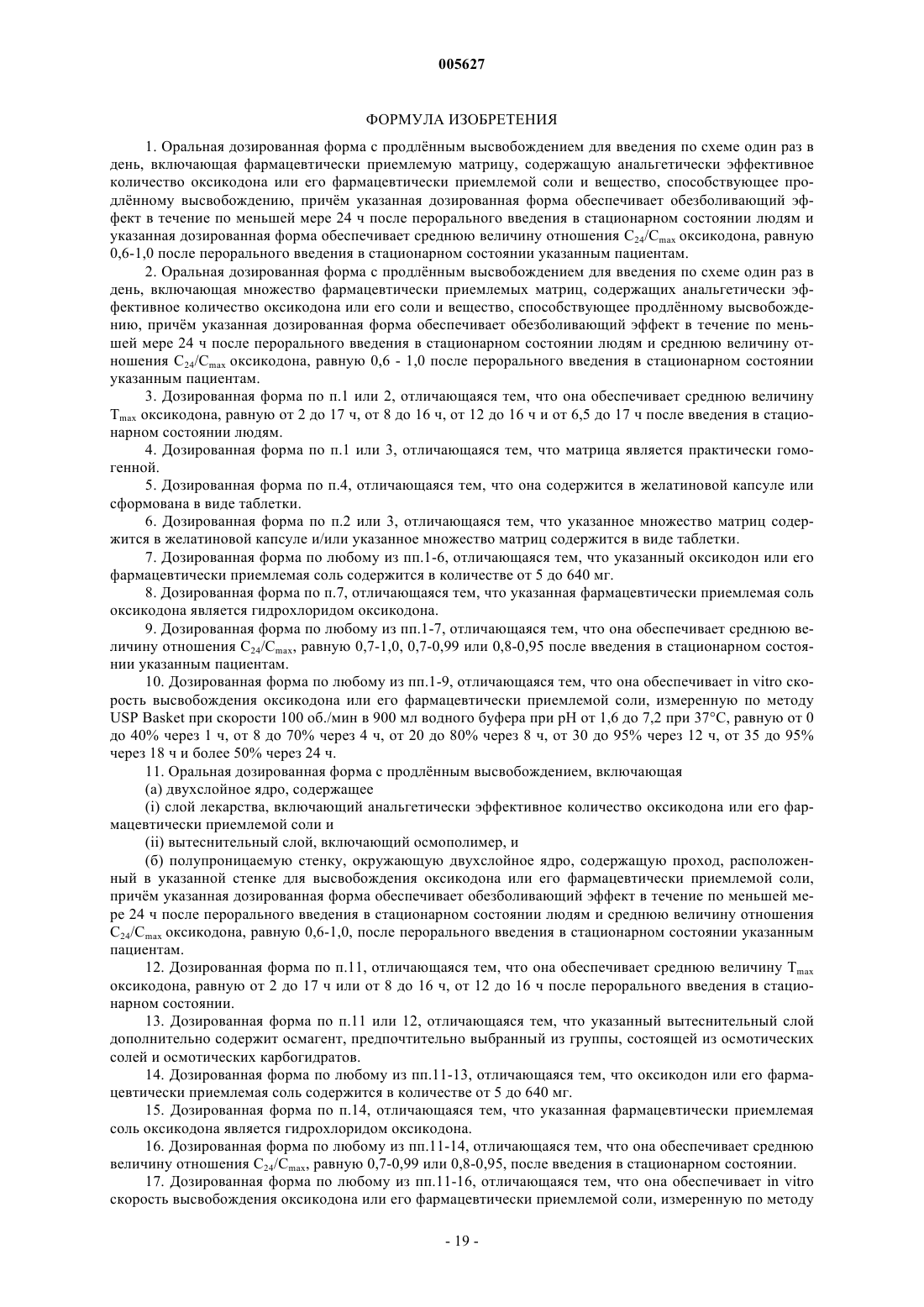 005627

ФОРМУЛА ИЗОБРЕТЕНИЯ

1. Оральная дозированная форма с продлённым высвобождением для введения по схеме один раз в день, включающая фармацевтически приемлемую матрицу, содержащую анальгетически эффективное количество оксикодона или его фармацевтически приемлемой соли и вещество, способствующее продлённому высвобождению, причём указанная дозированная форма обеспечивает обезболивающий эффект в течение по меньшей мере 24 ч после перорального введения в стационарном состоянии людям и указанная дозированная форма обеспечивает среднюю величину отношения $C_{24}/C_{max}$ оксикодона, равную 0,6-1,0 после перорального введения в стационарном состоянии указанным пациентам.

2. Оральная дозированная форма с продлённым высвобождением для введения по схеме один раз в день, включающая множество фармацевтически приемлемых матриц, содержащих анальгетически эффективное количество оксикодона или его соли и вещество, способствующее продлённому высвобождению, причём указанная дозированная форма обеспечивает обезболивающий эффект в течение по меньшей мере 24 ч после перорального введения в стационарном состоянии людям и среднюю величину отношения $C_{24}/C_{max}$ оксикодона, равную 0,6 - 1,0 после перорального введения в стационарном состоянии указанным пациентам.

3. Дозированная форма по п.1 или 2, отличающаяся тем, что она обеспечивает среднюю величину $T_{max}$ оксикодона, равную от 2 до 17 ч, от 8 до 16 ч, от 12 до 16 ч и от 6,5 до 17 ч после введения в стационарном состоянии людям.

4. Дозированная форма по п.1 или 3, отличающаяся тем, что матрица является практически гомогенной.

5. Дозированная форма по п.4, отличающаяся тем, что она содержится в желатиновой капсуле или сформована в виде таблетки.

6. Дозированная форма по п.2 или 3, отличающаяся тем, что указанное множество матриц содержится в желатиновой капсуле и/или указанное множество матриц содержится в виде таблетки.

7. Дозированная форма по любому из пп.1-6, отличающаяся тем, что указанный оксикодон или его фармацевтически приемлемая соль содержится в количестве от 5 до 640 мг.

8. Дозированная форма по п.7, отличающаяся тем, что указанная фармацевтически приемлемая соль оксикодона является гидрохлоридом оксикодона.

9. Дозированная форма по любому из пп.1-7, отличающаяся тем, что она обеспечивает среднюю величину отношения $C_{24}/C_{max}$, равную 0,7-1,0, 0,7-0,99 или 0,8-0,95 после введения в стационарном состоянии указанным пациентам.

10. Дозированная форма по любому из пп.1-9, отличающаяся тем, что она обеспечивает in vitro скорость высвобождения оксикодона или его фармацевтически приемлемой соли, измеренную по методу USP Basket при скорости 100 об./мин в 900 мл водного буфера при pH от 1,6 до 7,2 при 37°C, равную от 0 до 40% через 1 ч, от 8 до 70% через 4 ч, от 20 до 80% через 8 ч, от 30 до 95% через 12 ч, от 35 до 95% через 18 ч и более 50% через 24 ч.

11. Оральная дозированная форма с продлённым высвобождением, включающая

(а) двухслойное ядро, содержащее

(i) слой лекарства, включающий анальгетически эффективное количество оксикодона или его фармацевтически приемлемой соли и

(ii) вытеснительный слой, включающий осмополимер, и

(б) полупроницаемую стенку, окружающую двухслойное ядро, содержащую проход, расположенный в указанной стенке для высвобождения оксикодона или его фармацевтически приемлемой соли, причём указанная дозированная форма обеспечивает обезболивающий эффект в течение по меньшей мере 24 ч после перорального введения в стационарном состоянии людям и среднюю величину отношения $C_{24}/C_{max}$ оксикодона, равную 0,6-1,0, после перорального введения в стационарном состоянии указанным пациентам.

12. Дозированная форма по п.11, отличающаяся тем, что она обеспечивает среднюю величину $T_{max}$ оксикодона, равную от 2 до 17 ч или от 8 до 16 ч, от 12 до 16 ч после перорального введения в стационарном состоянии.

13. Дозированная форма по п.11 или 12, отличающаяся тем, что указанный вытеснительный слой дополнительно содержит осмагент, предпочтительно выбранный из группы, состоящей из осмотических солей и осмотических карбогидратов.

14. Дозированная форма по любому из пп.11-13, отличающаяся тем, что оксикодон или его фармацевтически приемлемая соль содержится в количестве от 5 до 640 мг.

15. Дозированная форма по п.14, отличающаяся тем, что указанная фармацевтически приемлемая соль оксикодона является гидрохлоридом оксикодона.

16. Дозированная форма по любому из пп.11-14, отличающаяся тем, что она обеспечивает среднюю величину отношения $C_{24}/C_{max}$, равную 0,7-0,99 или 0,8-0,95, после введения в стационарном состоянии.

17. Дозированная форма по любому из пп.11-16, отличающаяся тем, что она обеспечивает in vitro скорость высвобождения оксикодона или его фармацевтически приемлемой соли, измеренную по методу

- 19 -